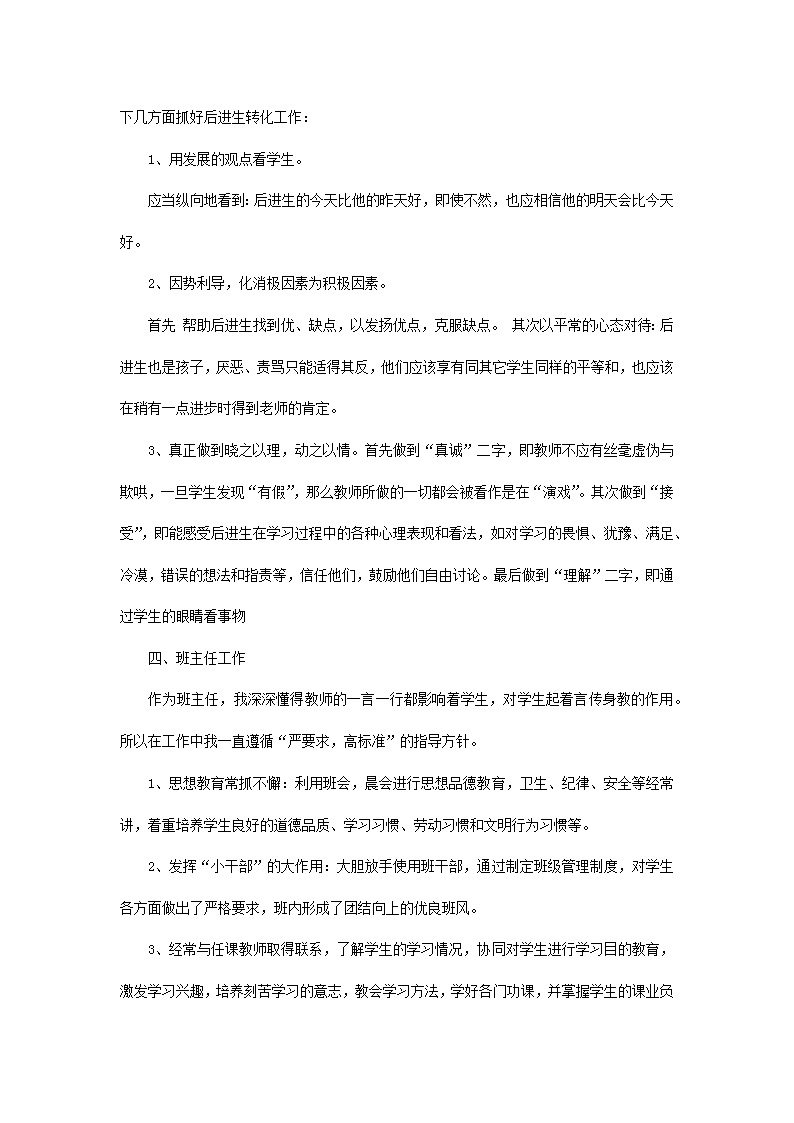 下几方面抓好后进生转化工作：

1、用发展的观点看学生。

应当纵向地看到：后进生的今天比他的昨天好，即使不然，也应相信他的明天会比今天好。

2、因势利导，化消极因素为积极因素。

首先 帮助后进生找到优、缺点，以发扬优点，克服缺点。 其次以平常的心态对待：后进生也是孩子，厌恶、责骂只能适得其反，他们应该享有同其它学生同样的平等和，也应该在稍有一点进步时得到老师的肯定。

3、真正做到晓之以理，动之以情。首先做到“真诚”二字，即教师不应有丝毫虚伪与欺哄，一旦学生发现“有假”，那么教师所做的一切都会被看作是在“演戏”。其次做到“接受”，即能感受后进生在学习过程中的各种心理表现和看法，如对学习的畏惧、犹豫、满足、冷漠，错误的想法和指责等，信任他们，鼓励他们自由讨论。最后做到“理解”二字，即通过学生的眼睛看事物

四、班主任工作

作为班主任，我深深懂得教师的一言一行都影响着学生，对学生起着言传身教的作用。所以在工作中我一直遵循“严要求，高标准”的指导方针。

1、思想教育常抓不懈：利用班会，晨会进行思想品德教育，卫生、纪律、安全等经常讲，着重培养学生良好的道德品质、学习习惯、劳动习惯和文明行为习惯等。

2、发挥“小干部”的大作用：大胆放手使用班干部，通过制定班级管理制度，对学生各方面做出了严格要求，班内形成了团结向上的优良班风。

3、经常与任课教师取得联系，了解学生的学习情况，协同对学生进行学习目的教育，激发学习兴趣，培养刻苦学习的意志，教会学习方法，学好各门功课，并掌握学生的课业负